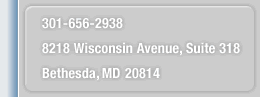 301-656-2938

8218 Wisconsin Avenue, Suite 318

Bethesda, MD 20814